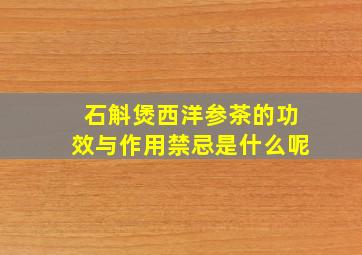 石斛煲西洋参茶的功效与作用禁忌是什么呢